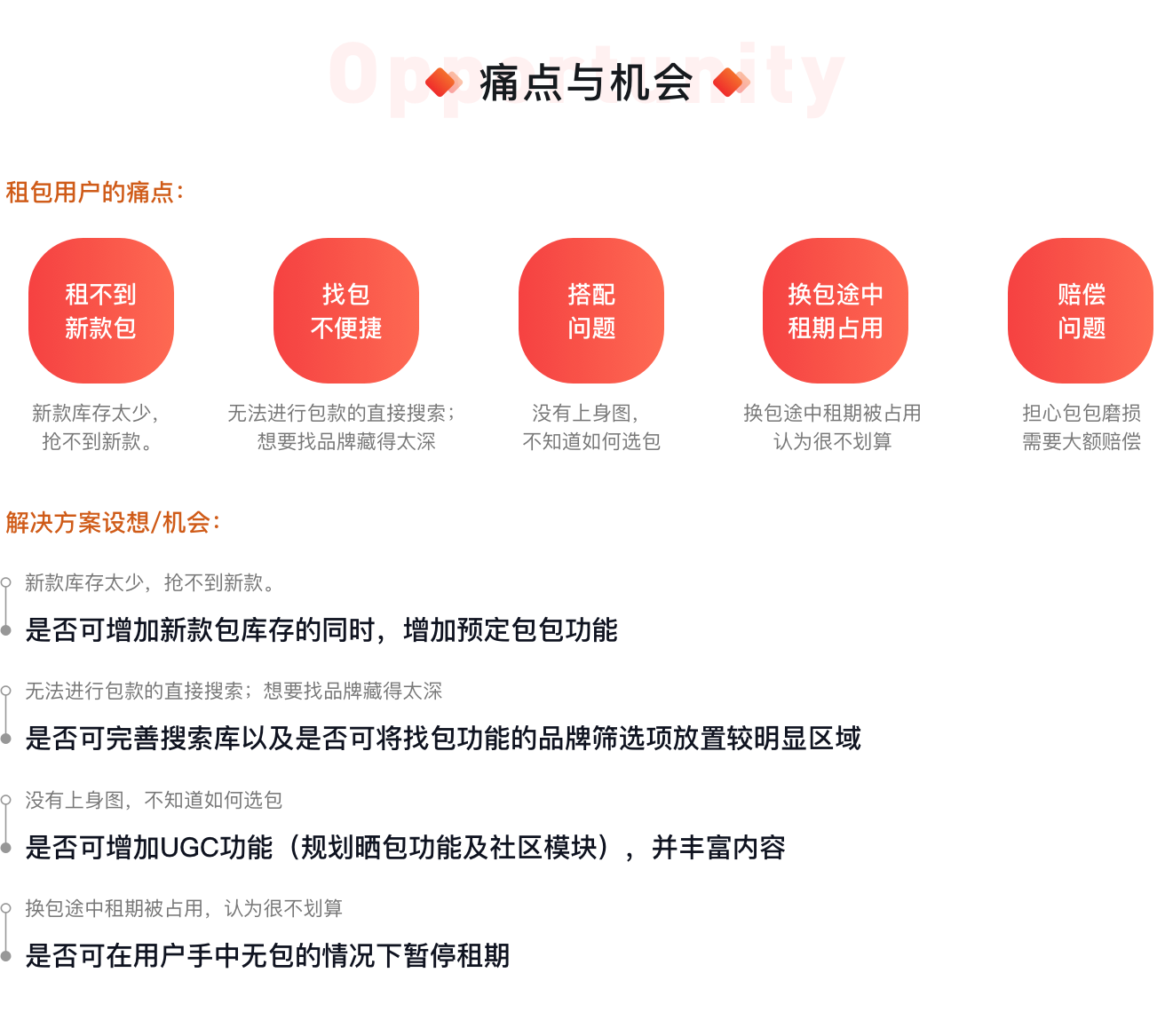 Opportunity
痛点与机会

租包用户的痛点：

租不到新款包
新款库存太少，抢不到新款。

找包不便捷
无法进行包款的直接搜索；想要找品牌藏得太深

搭配问题
没有上身图，不知道如何选包

换包途中租期占用
换包途中租期被占用认为很不划算

赔偿问题
担心包包磨损需要大额赔偿

解决方案设想/机会：

新款库存太少，抢不到新款。
是否可增加新款包库存的同时，增加预定包包功能

无法进行包款的直接搜索；想要找品牌藏得太深
是否可完善搜索库以及是否可将找包功能的品牌筛选项放置较明显区域

没有上身图，不知道如何选包
是否可增加UGC功能（规划晒包功能及社区模块），并丰富内容

换包途中租期被占用，认为很不划算
是否可在用户手中无包的情况下暂停租期